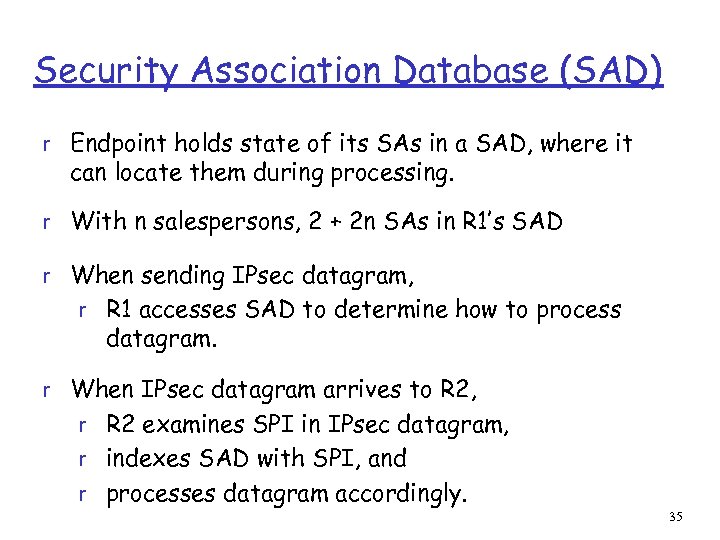 Security Association Database (SAD)

r Endpoint holds state of its SAs in a SAD, where it can locate them during processing.

r With n salespersons, 2 + 2n SAs in R1's SAD

r When sending IPsec datagram,
r R1 accesses SAD to determine how to process datagram.

r When IPsec datagram arrives to R2,
r R2 examines SPI in IPsec datagram,
r indexes SAD with SPI, and
r processes datagram accordingly.

35